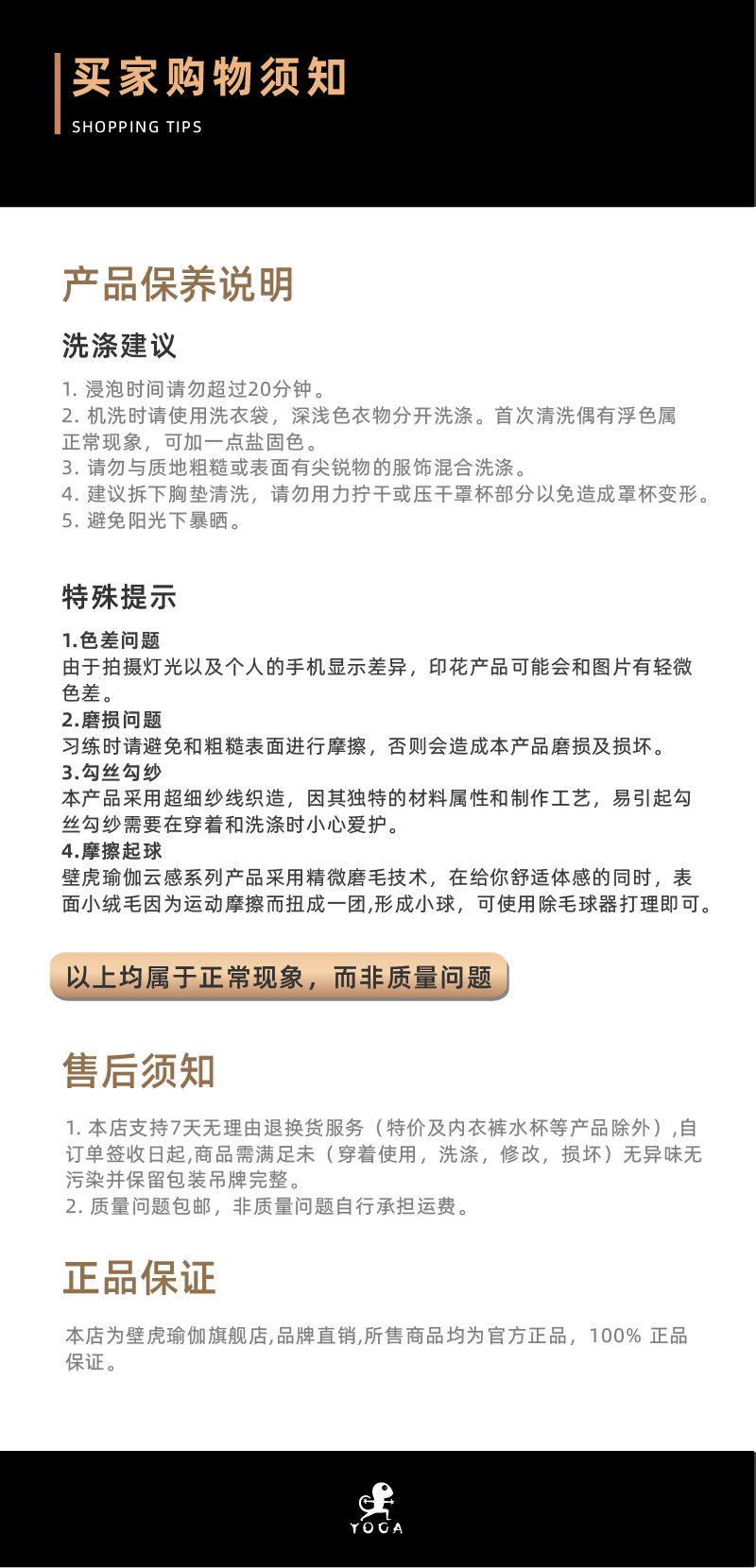 买家购物须知
SHOPPING TIPS

产品保养说明

洗涤建议

1. 浸泡时间请勿超过20分钟。
2. 机洗时请使用洗衣袋，深浅色衣物分开洗涤。首次清洗偶有浮色属正常现象，可加一点盐固色。
3. 请勿与质地粗糙或表面有尖锐物的服饰混合洗涤。
4. 建议拆下胸垫清洗，请勿用力拧干或压干罩杯部分以免造成罩杯变形。
5. 避免阳光下暴晒。

特殊提示

1.色差问题
由于拍摄灯光以及个人的手机显示差异，印花产品可能会和图片有轻微色差。
2.磨损问题
习练时请避免和粗糙表面进行摩擦，否则会造成本产品磨损及损坏。
3.勾丝勾纱
本产品采用超细纱线织造，因其独特的材料属性和制作工艺，易引起勾丝勾纱需要在穿着和洗涤时小心爱护。
4.摩擦起球
壁虎瑜伽云感系列产品采用精微磨毛技术，在给你舒适体感的同时，表面小绒毛因为运动摩擦而扭成一团,形成小球，可使用除毛球器打理即可。

以上均属于正常现象，而非质量问题

售后须知

1. 本店支持7天无理由退换货服务（特价及内衣裤水杯等产品除外）,自订单签收日起,商品需满足未（穿着使用，洗涤，修改，损坏）无异味无污染并保留包装吊牌完整。
2. 质量问题包邮，非质量问题自行承担运费。

正品保证

本店为壁虎瑜伽旗舰店,品牌直销,所售商品均为官方正品，100% 正品保证。

YOGA